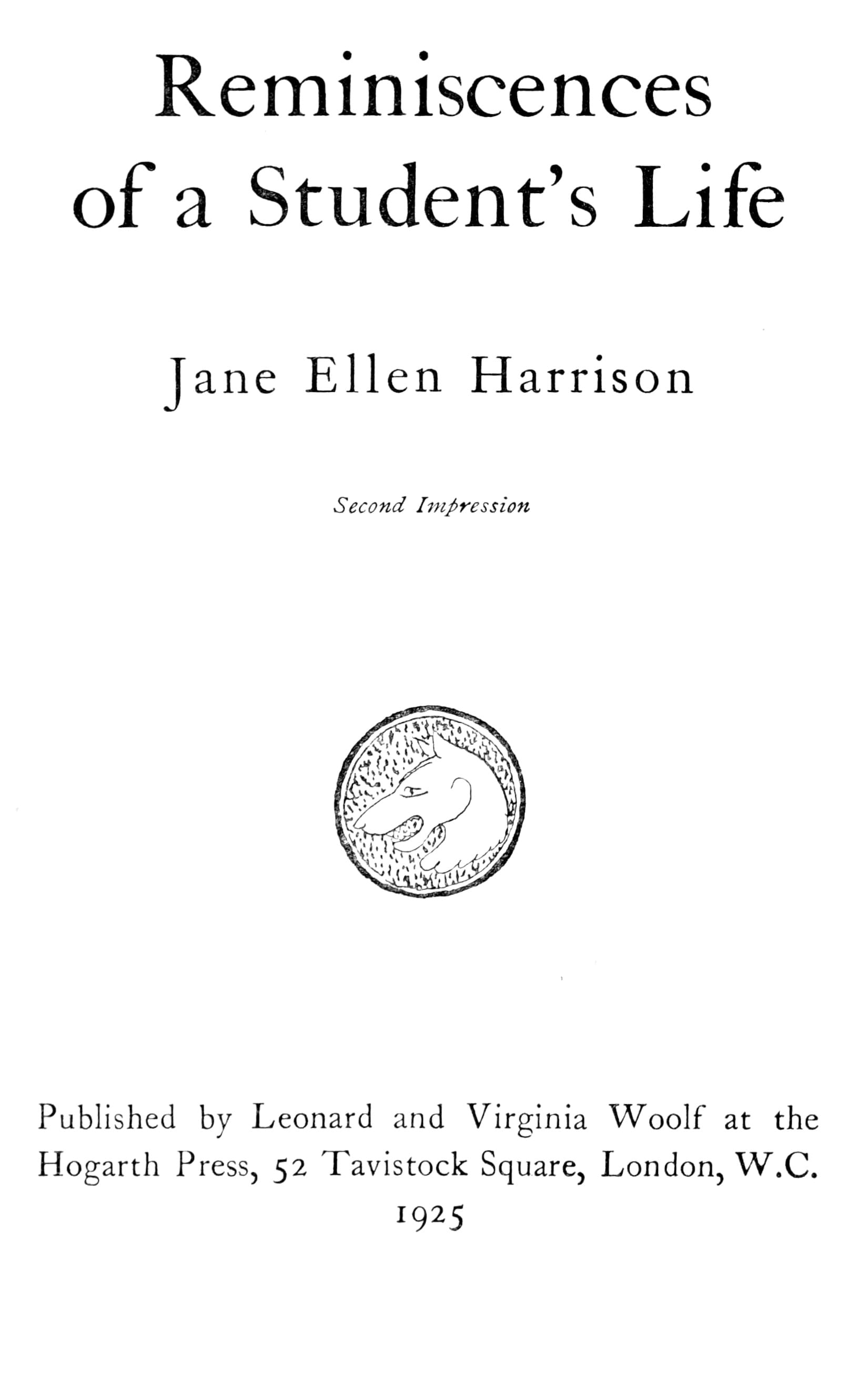 Reminiscences of a Student's Life

Jane Ellen Harrison

Second Impression

Published by Leonard and Virginia Woolf at the Hogarth Press, 52 Tavistock Square, London, W.C.
1925